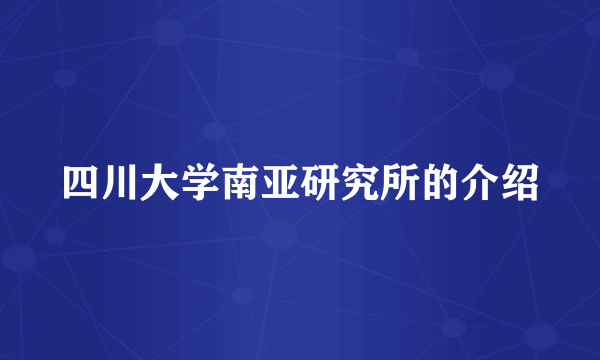 四川大学南亚研究所的介绍